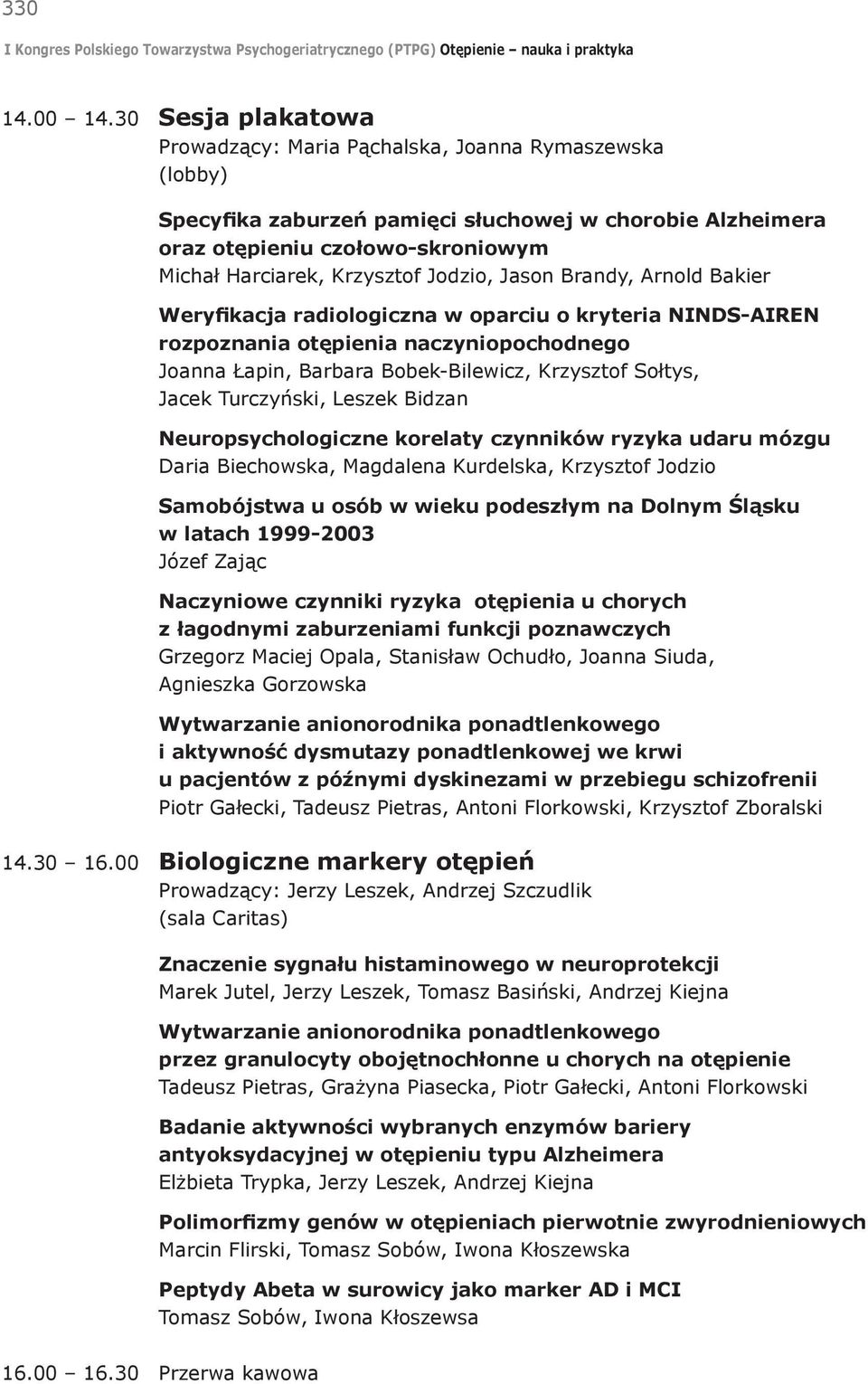 330

I Kongres Polskiego Towarzystwa Psychogeriatrycznego (PTPG) Otępienie – nauka i praktyka

14.00 – 14.30 Sesja plakatowa
Prowadzący: Maria Pąchalska, Joanna Rymaszewska
(lobby)

Specyfika zaburzeń pamięci słuchowej w chorobie Alzheimera oraz otępieniu czołowo-skroniowym
Michał Harciarek, Krzysztof Jodzio, Jason Brandy, Arnold Bakier

Weryfikacja radiologiczna w oparciu o kryteria NINDS-AIREN rozpoznania otępienia naczyniopochodnego
Joanna Łapin, Barbara Bobek-Bilewicz, Krzysztof Sołtys, Jacek Turczyński, Leszek Bidzan

Neuropsychologiczne korelaty czynników ryzyka udaru mózgu
Daria Biechowska, Magdalena Kurdelska, Krzysztof Jodzio

Samobójstwa u osób w wieku podeszłym na Dolnym Śląsku w latach 1999-2003
Józef Zając

Naczyniowe czynniki ryzyka otępienia u chorych z łagodnymi zaburzeniami funkcji poznawczych
Grzegorz Maciej Opala, Stanisław Ochudło, Joanna Siuda, Agnieszka Gorzowska

Wytwarzanie anionorodnika ponadtlenkowego i aktywność dysmutazy ponadtlenkowej we krwi u pacjentów z późnymi dyskinezami w przebiegu schizofrenii
Piotr Gałecki, Tadeusz Pietras, Antoni Florkowski, Krzysztof Zboralski

14.30 – 16.00 Biologiczne markery otępień
Prowadzący: Jerzy Leszek, Andrzej Szczudlik
(sala Caritas)

Znaczenie sygnału histaminowego w neuroprotekcji
Marek Jutel, Jerzy Leszek, Tomasz Basiński, Andrzej Kiejna

Wytwarzanie anionorodnika ponadtlenkowego przez granulocyty obojętnochłonne u chorych na otępienie
Tadeusz Pietras, Grażyna Piasecka, Piotr Gałecki, Antoni Florkowski

Badanie aktywności wybranych enzymów bariery antyoksydacyjnej w otępieniu typu Alzheimera
Elżbieta Trypka, Jerzy Leszek, Andrzej Kiejna

Polimorfizmy genów w otępieniach pierwotnie zwyrodnieniowych
Marcin Flirski, Tomasz Sobów, Iwona Kłoszewska

Peptydy Abeta w surowicy jako marker AD i MCI
Tomasz Sobów, Iwona Kłoszewsa

16.00 – 16.30 Przerwa kawowa